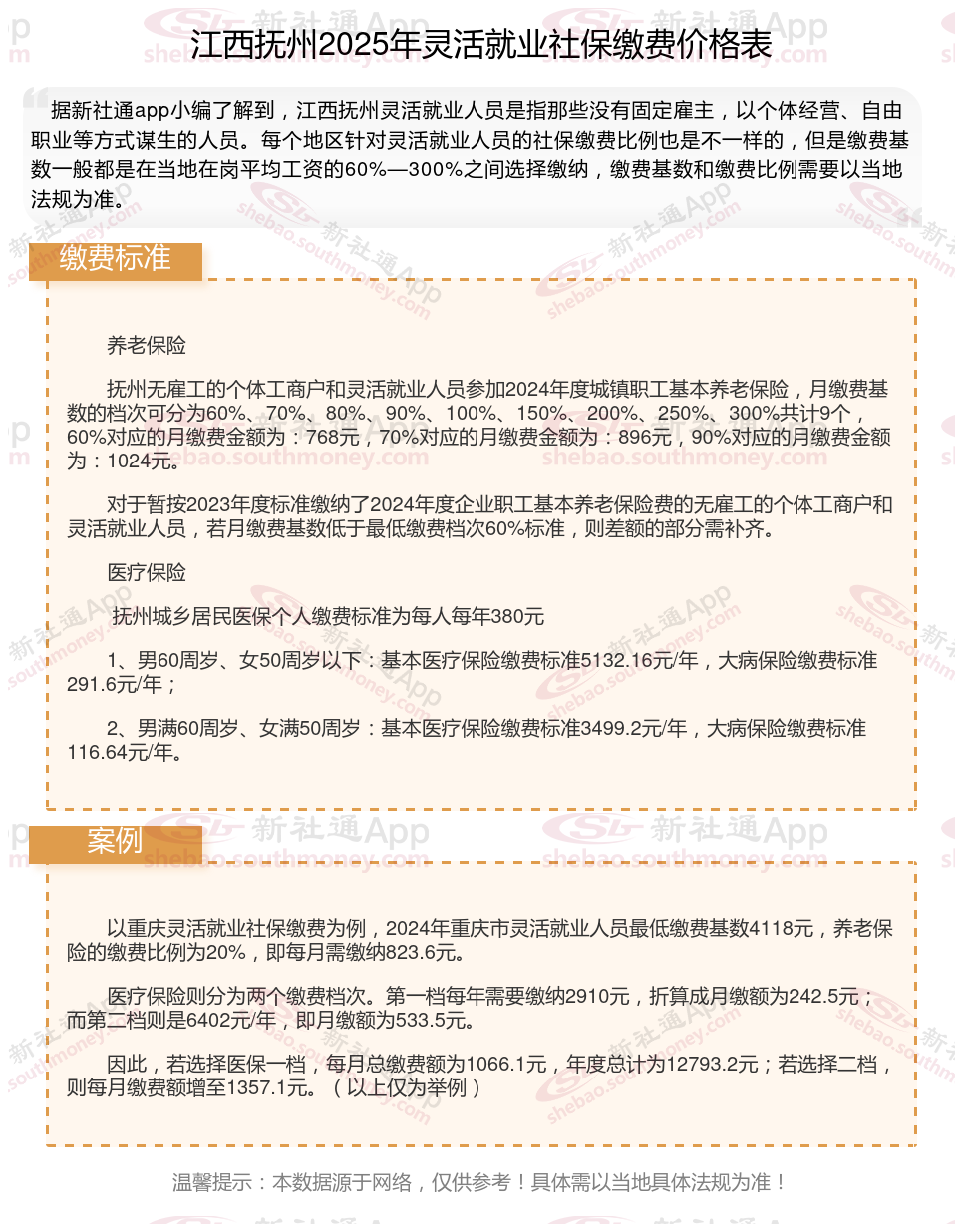 江西抚州2025年灵活就业社保缴费价格表

据新社通app小编了解到，江西抚州灵活就业人员是指那些没有固定雇主，以个体经营、自由职业等方式谋生的人员。每个地区针对灵活就业人员的社保缴费比例也是不一样的，但是缴费基数一般都是在当地在岗平均工资的60%—300%之间选择缴纳，缴费基数和缴费比例需要以当地法规为准。

缴费标准

养老保险

抚州无雇工的个体工商户和灵活就业人员参加2024年度城镇职工基本养老保险，月缴费基数的档次可分为60%、70%、80%、90%、100%、150%、200%、250%、300%共计9个，60%对应的月缴费金额为：768元，70%对应的月缴费金额为：896元，90%对应的月缴费金额为：1024元。

对于暂按2023年度标准缴纳了2024年度企业职工基本养老保险费的无雇工的个体工商户和灵活就业人员，若月缴费基数低于最低缴费档次60%标准，则差额的部分需补齐。

医疗保险

抚州城乡居民医保个人缴费标准为每人每年380元

1、男60周岁、女50周岁以下：基本医疗保险缴费标准5132.16元/年，大病保险缴费标准291.6元/年；

2、男满60周岁、女满50周岁：基本医疗保险缴费标准3499.2元/年，大病保险缴费标准116.64元/年。

案例

以重庆灵活就业社保缴费为例，2024年重庆市灵活就业人员最低缴费基数4118元，养老保险的缴费比例为20%，即每月需缴纳823.6元。

医疗保险则分为两个缴费档次。第一档每年需要缴纳2910元，折算成月缴额为242.5元；而第二档则是6402元/年，即月缴额为533.5元。

因此，若选择医保一档，每月总缴费额为1066.1元，年度总计为12793.2元；若选择二档，则每月缴费额增至1357.1元。（以上仅为举例）

温馨提示：本数据源于网络，仅供参考！具体需以当地具体法规为准！